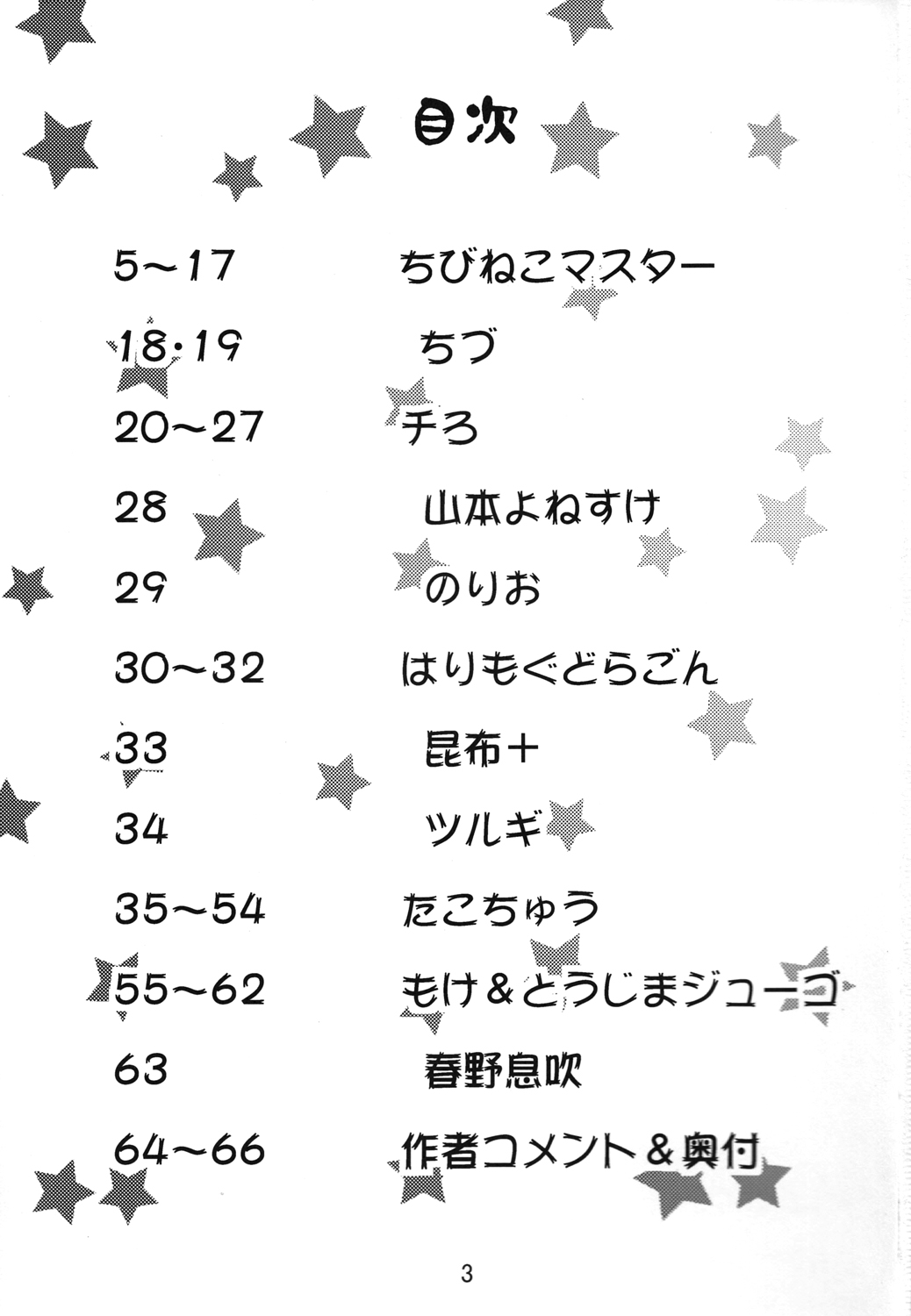 目次

5～17 ちびねこマスター

18・19 ちづ

20～27 チろ

28 山本よねすけ

29 のりお

30～32 はりもぐどらごん

33 昆布＋

34 ツルギ

35～54 たこちゅう

55～62 もけ＆とうじまジューゴ

63 春野息吹

64～66 作者コメント＆奥付

3